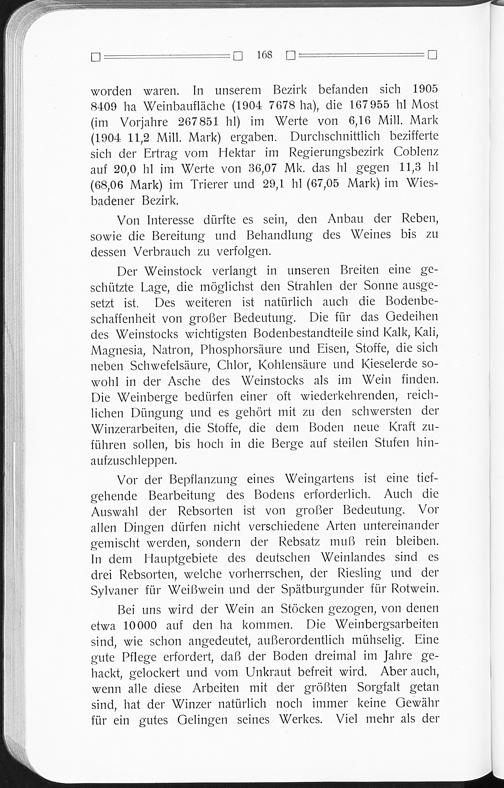 168

worden waren. In unserem Bezirk befanden sich 1905 8409 ha Weinbaufläche (1904 7678 ha), die 167955 hl Most (im Vorjahre 267851 hl) im Werte von 6,16 Mill. Mark (1904 11,2 Mill. Mark) ergaben. Durchschnittlich bezifferte sich der Ertrag vom Hektar im Regierungsbezirk Coblenz auf 20,0 hl im Werte von 36,07 Mk. das hl gegen 11,3 hl (68,06 Mark) im Trierer und 29,1 hl (67,05 Mark) im Wiesbadener Bezirk.

Von Interesse dürfte es sein, den Anbau der Reben, sowie die Bereitung und Behandlung des Weines bis zu dessen Verbrauch zu verfolgen.

Der Weinstock verlangt in unseren Breiten eine geschützte Lage, die möglichst den Strahlen der Sonne ausgesetzt ist. Des weiteren ist natürlich auch die Bodenbeschaffenheit von großer Bedeutung. Die für das Gedeihen des Weinstocks wichtigsten Bodenbestandteile sind Kalk, Kali, Magnesia, Natron, Phosphorsäure und Eisen, Stoffe, die sich neben Schwefelsäure, Chlor, Kohlensäure und Kieselerde sowohl in der Asche des Weinstocks als im Wein finden. Die Weinberge bedürfen einer oft wiederkehrenden, reichlichen Düngung und es gehört mit zu den schwersten der Winzerarbeiten, die Stoffe, die dem Boden neue Kraft zuführen sollen, bis hoch in die Berge auf steilen Stufen hinaufzuschleppen.

Vor der Bepflanzung eines Weingartens ist eine tiefgehende Bearbeitung des Bodens erforderlich. Auch die Auswahl der Rebsorten ist von großer Bedeutung. Vor allen Dingen dürfen nicht verschiedene Arten untereinander gemischt werden, sondern der Rebsatz muß rein bleiben. In dem Hauptgebiete des deutschen Weinlandes sind es drei Rebsorten, welche vorherrschen, der Riesling und der Sylvaner für Weißwein und der Spätburgunder für Rotwein.

Bei uns wird der Wein an Stöcken gezogen, von denen etwa 10000 auf den ha kommen. Die Weinbergsarbeiten sind, wie schon angedeutet, außerordentlich mühselig. Eine gute Pflege erfordert, daß der Boden dreimal im Jahre gehackt, gelockert und vom Unkraut befreit wird. Aber auch, wenn alle diese Arbeiten mit der größten Sorgfalt getan sind, hat der Winzer natürlich noch immer keine Gewähr für ein gutes Gelingen seines Werkes. Viel mehr als der